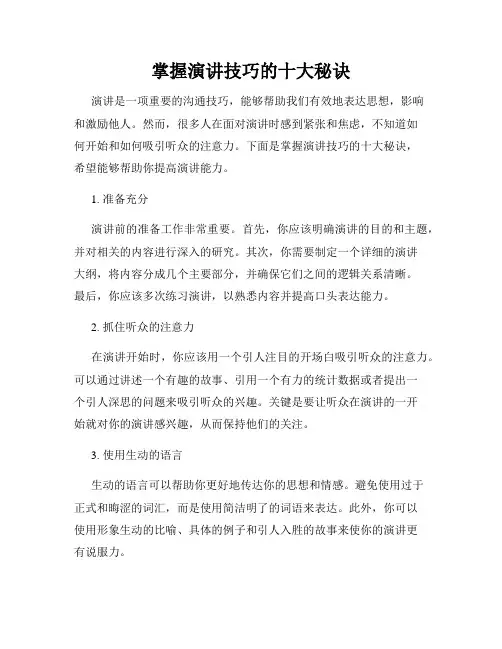 掌握演讲技巧的十大秘诀

演讲是一项重要的沟通技巧，能够帮助我们有效地表达思想，影响和激励他人。然而，很多人在面对演讲时感到紧张和焦虑，不知道如何开始和如何吸引听众的注意力。下面是掌握演讲技巧的十大秘诀，希望能够帮助你提高演讲能力。

1. 准备充分

演讲前的准备工作非常重要。首先，你应该明确演讲的目的和主题，并对相关的内容进行深入的研究。其次，你需要制定一个详细的演讲大纲，将内容分成几个主要部分，并确保它们之间的逻辑关系清晰。最后，你应该多次练习演讲，以熟悉内容并提高口头表达能力。

2. 抓住听众的注意力

在演讲开始时，你应该用一个引人注目的开场白吸引听众的注意力。可以通过讲述一个有趣的故事、引用一个有力的统计数据或者提出一个引人深思的问题来吸引听众的兴趣。关键是要让听众在演讲的一开始就对你的演讲感兴趣，从而保持他们的关注。

3. 使用生动的语言

生动的语言可以帮助你更好地传达你的思想和情感。避免使用过于正式和晦涩的词汇，而是使用简洁明了的词语来表达。此外，你可以使用形象生动的比喻、具体的例子和引人入胜的故事来使你的演讲更有说服力。